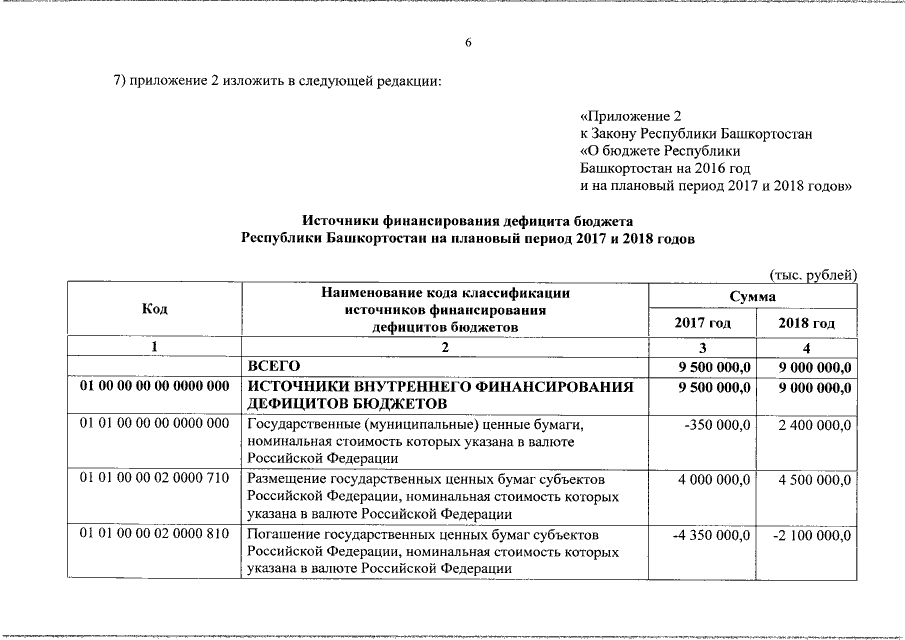 6

7) приложение 2 изложить в следующей редакции:

«Приложение 2
к Закону Республики Башкортостан
«О бюджете Республики
Башкортостан на 2016 год
и на плановый период 2017 и 2018 годов»

Источники финансирования дефицита бюджета
Республики Башкортостан на плановый период 2017 и 2018 годов

(тыс. рублей)

| Код | Наименование кода классификации источников финансирования дефицитов бюджетов | Сумма 2017 год | Сумма 2018 год |
|---|---|---|---|
| 1 | 2 | 3 | 4 |
| | ВСЕГО | 9 500 000,0 | 9 000 000,0 |
| 01 00 00 00 00 0000 000 | ИСТОЧНИКИ ВНУТРЕННЕГО ФИНАНСИРОВАНИЯ ДЕФИЦИТОВ БЮДЖЕТОВ | 9 500 000,0 | 9 000 000,0 |
| 01 01 00 00 00 0000 000 | Государственные (муниципальные) ценные бумаги, номинальная стоимость которых указана в валюте Российской Федерации | -350 000,0 | 2 400 000,0 |
| 01 01 00 00 02 0000 710 | Размещение государственных ценных бумаг субъектов Российской Федерации, номинальная стоимость которых указана в валюте Российской Федерации | 4 000 000,0 | 4 500 000,0 |
| 01 01 00 00 02 0000 810 | Погашение государственных ценных бумаг субъектов Российской Федерации, номинальная стоимость которых указана в валюте Российской Федерации | -4 350 000,0 | -2 100 000,0 |